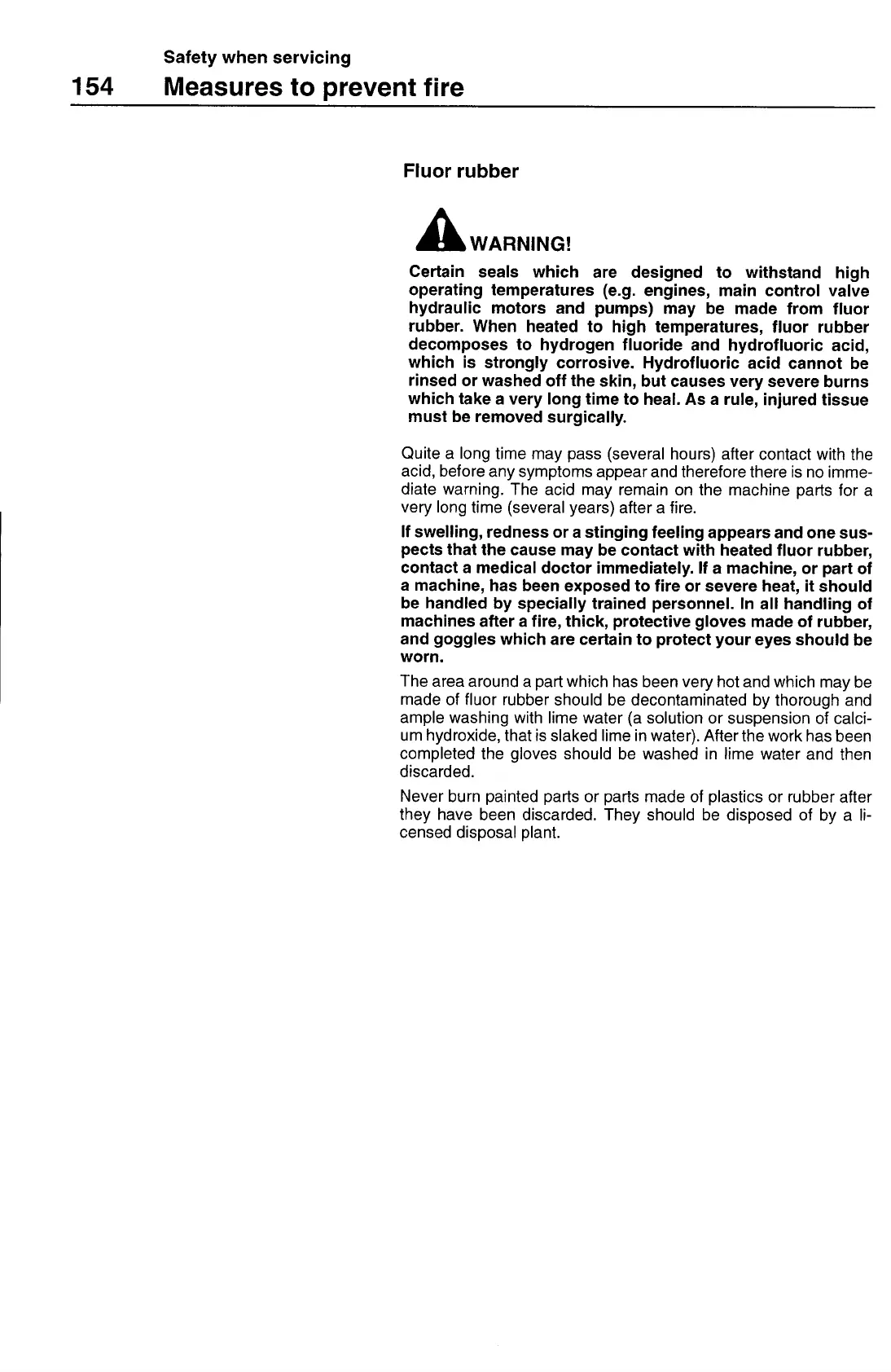 Safety when servicing

154 Measures to prevent fire

Fluor rubber

WARNING!

Certain seals which are designed to withstand high operating temperatures (e.g. engines, main control valve hydraulic motors and pumps) may be made from fluor rubber. When heated to high temperatures, fluor rubber decomposes to hydrogen fluoride and hydrofluoric acid, which is strongly corrosive. Hydrofluoric acid cannot be rinsed or washed off the skin, but causes very severe burns which take a very long time to heal. As a rule, injured tissue must be removed surgically.

Quite a long time may pass (several hours) after contact with the acid, before any symptoms appear and therefore there is no immediate warning. The acid may remain on the machine parts for a very long time (several years) after a fire.

If swelling, redness or a stinging feeling appears and one suspects that the cause may be contact with heated fluor rubber, contact a medical doctor immediately. If a machine, or part of a machine, has been exposed to fire or severe heat, it should be handled by specially trained personnel. In all handling of machines after a fire, thick, protective gloves made of rubber, and goggles which are certain to protect your eyes should be worn.

The area around a part which has been very hot and which may be made of fluor rubber should be decontaminated by thorough and ample washing with lime water (a solution or suspension of calcium hydroxide, that is slaked lime in water). After the work has been completed the gloves should be washed in lime water and then discarded.

Never burn painted parts or parts made of plastics or rubber after they have been discarded. They should be disposed of by a licensed disposal plant.